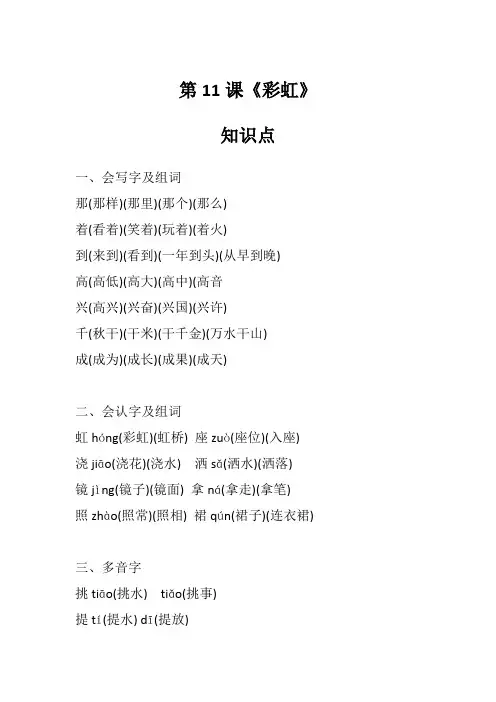 第 11 课《彩虹》

知识点

一、会写字及组词

那(那样)(那里)(那个)(那么)

着(看着)(笑着)(玩着)(着火)

到(来到)(看到)(一年到头)(从早到晚)

高(高低)(高大)(高中)(高音

兴(高兴)(兴奋)(兴国)(兴许)

千(秋千)(千米)(千千金)(万水千山)

成(成为)(成长)(成果)(成天)

二、会认字及组词

虹 hóng(彩虹)(虹桥) 座 zuò(座位)(入座)

浇 jiāo(浇花)(浇水) 洒 sǎ(洒水)(洒落)

镜 jìng(镜子)(镜面) 拿 ná(拿走)(拿笔)

照 zhào(照常)(照相) 裙 qún(裙子)(连衣裙)

三、多音字

挑 tiāo(挑水) tiǎo(挑事)

提 tí(提水) dī(提放)